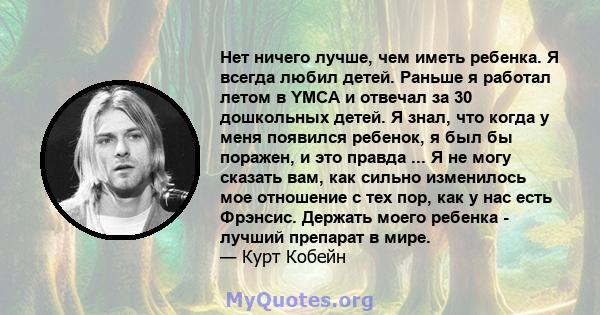 Нет ничего лучше, чем иметь ребенка. Я всегда любил детей. Раньше я работал летом в YMCA и отвечал за 30 дошкольных детей. Я знал, что когда у меня появился ребенок, я был бы поражен, и это правда ... Я не могу сказать вам, как сильно изменилось мое отношение с тех пор, как у нас есть Фрэнсис. Держать моего ребенка - лучший препарат в мире.
— Курт Кобейн

MyQuotes.org